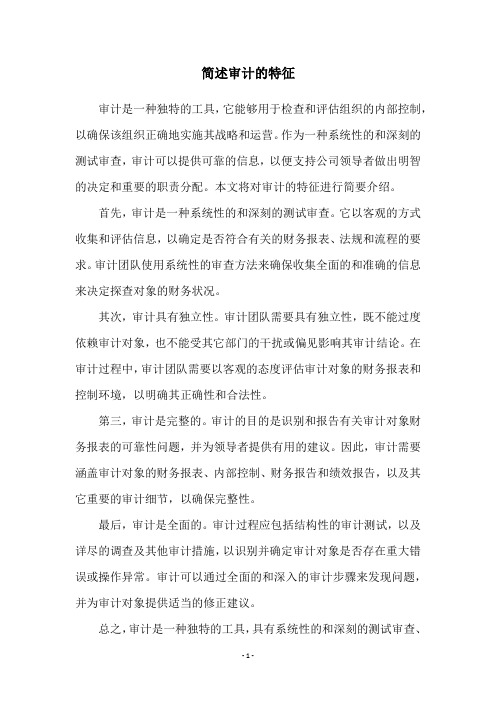 简述审计的特征

审计是一种独特的工具，它能够用于检查和评估组织的内部控制，以确保该组织正确地实施其战略和运营。作为一种系统性的和深刻的测试审查，审计可以提供可靠的信息，以便支持公司领导者做出明智的决定和重要的职责分配。本文将对审计的特征进行简要介绍。

首先，审计是一种系统性的和深刻的测试审查。它以客观的方式收集和评估信息，以确定是否符合有关的财务报表、法规和流程的要求。审计团队使用系统性的审查方法来确保收集全面的和准确的信息来决定探查对象的财务状况。

其次，审计具有独立性。审计团队需要具有独立性，既不能过度依赖审计对象，也不能受其它部门的干扰或偏见影响其审计结论。在审计过程中，审计团队需要以客观的态度评估审计对象的财务报表和控制环境，以明确其正确性和合法性。

第三，审计是完整的。审计的目的是识别和报告有关审计对象财务报表的可靠性问题，并为领导者提供有用的建议。因此，审计需要涵盖审计对象的财务报表、内部控制、财务报告和绩效报告，以及其它重要的审计细节，以确保完整性。

最后，审计是全面的。审计过程应包括结构性的审计测试，以及详尽的调查及其他审计措施，以识别并确定审计对象是否存在重大错误或操作异常。审计可以通过全面的和深入的审计步骤来发现问题，并为审计对象提供适当的修正建议。

总之，审计是一种独特的工具，具有系统性的和深刻的测试审查、

- 1 -